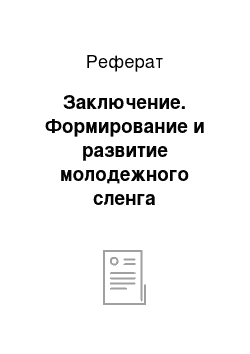 Реферат

Заключение. Формирование и развитие молодежного сленга